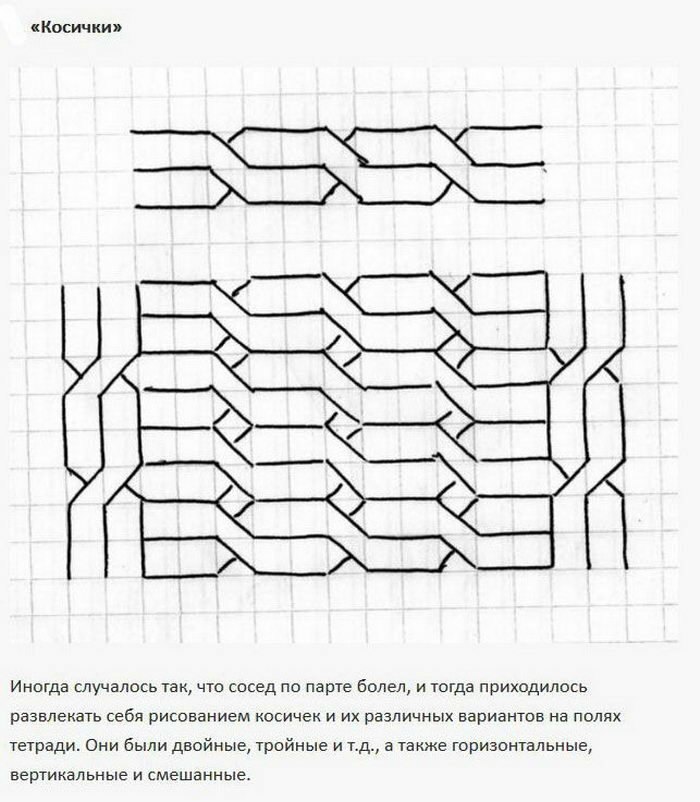 «Косички»

Иногда случалось так, что сосед по парте болел, и тогда приходилось развлекать себя рисованием косичек и их различных вариантов на полях тетради. Они были двойные, тройные и т.д., а также горизонтальные, вертикальные и смешанные.